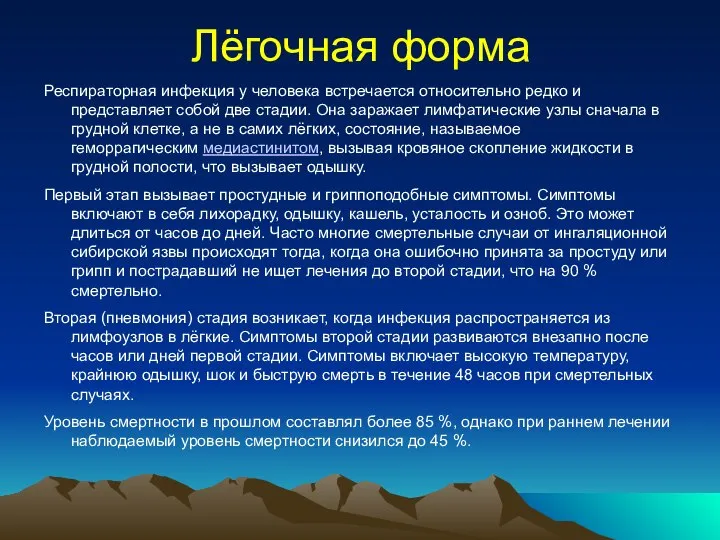 Лёгочная форма

Респираторная инфекция у человека встречается относительно редко и представляет собой две стадии. Она заражает лимфатические узлы сначала в грудной клетке, а не в самих лёгких, состояние, называемое геморрагическим медиастинитом, вызывая кровяное скопление жидкости в грудной полости, что вызывает одышку.

Первый этап вызывает простудные и гриппоподобные симптомы. Симптомы включают в себя лихорадку, одышку, кашель, усталость и озноб. Это может длиться от часов до дней. Часто многие смертельные случаи от ингаляционной сибирской язвы происходят тогда, когда она ошибочно принята за простуду или грипп и пострадавший не ищет лечения до второй стадии, что на 90 % смертельно.

Вторая (пневмония) стадия возникает, когда инфекция распространяется из лимфоузлов в лёгкие. Симптомы второй стадии развиваются внезапно после часов или дней первой стадии. Симптомы включает высокую температуру, крайнюю одышку, шок и быструю смерть в течение 48 часов при смертельных случаях.

Уровень смертности в прошлом составлял более 85 %, однако при раннем лечении наблюдаемый уровень смертности снизился до 45 %.